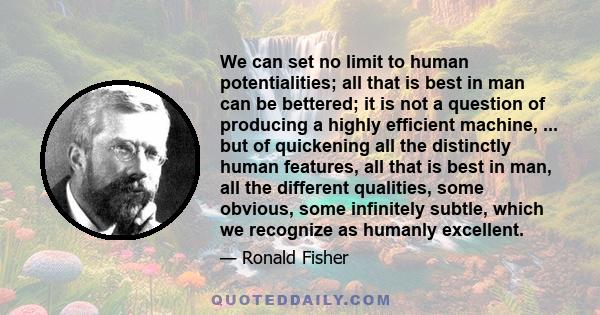 We can set no limit to human potentialities; all that is best in man can be bettered; it is not a question of producing a highly efficient machine, ... but of quickening all the distinctly human features, all that is best in man, all the different qualities, some obvious, some infinitely subtle, which we recognize as humanly excellent.

— Ronald Fisher

QUOTEDDAILY.COM